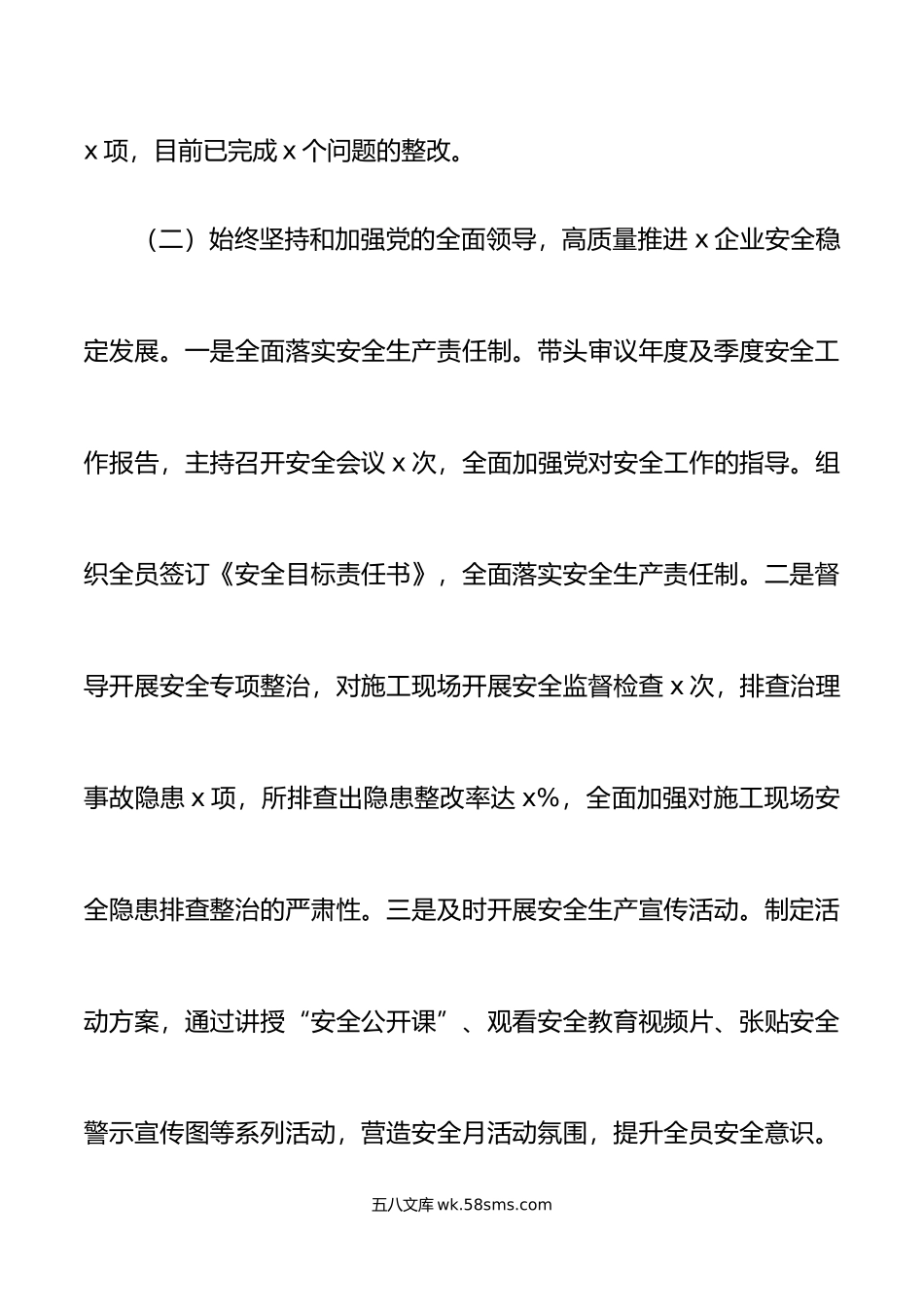 x 项，目前已完成 x 个问题的整改。

（二）始终坚持和加强党的全面领导，高质量推进 x 企业安全稳定发展。一是全面落实安全生产责任制。带头审议年度及季度安全工作报告，主持召开安全会议 x 次，全面加强党对安全工作的指导。组织全员签订《安全目标责任书》，全面落实安全生产责任制。二是督导开展安全专项整治，对施工现场开展安全监督检查 x 次，排查治理事故隐患 x 项，所排查出隐患整改率达 x%，全面加强对施工现场安全隐患排查整治的严肃性。三是及时开展安全生产宣传活动。制定活动方案，通过讲授“安全公开课”、观看安全教育视频片、张贴安全警示宣传图等系列活动，营造安全月活动氛围，提升全员安全意识。

五八文库 wk.58sms.com